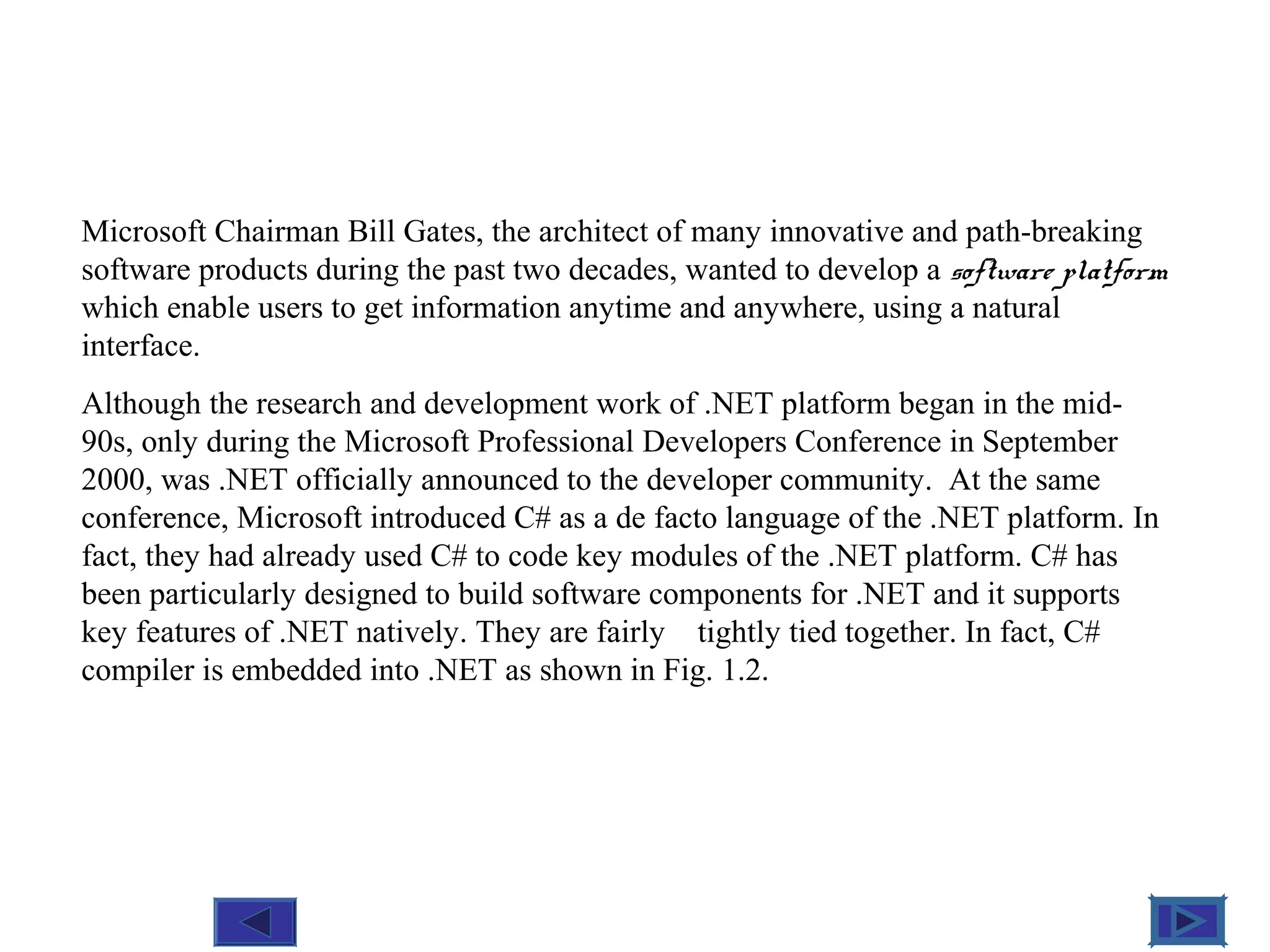 Microsoft Chairman Bill Gates, the architect of many innovative and path-breaking software products during the past two decades, wanted to develop a software platform which enable users to get information anytime and anywhere, using a natural interface.

Although the research and development work of .NET platform began in the mid-90s, only during the Microsoft Professional Developers Conference in September 2000, was .NET officially announced to the developer community. At the same conference, Microsoft introduced C# as a de facto language of the .NET platform. In fact, they had already used C# to code key modules of the .NET platform. C# has been particularly designed to build software components for .NET and it supports key features of .NET natively. They are fairly tightly tied together. In fact, C# compiler is embedded into .NET as shown in Fig. 1.2.